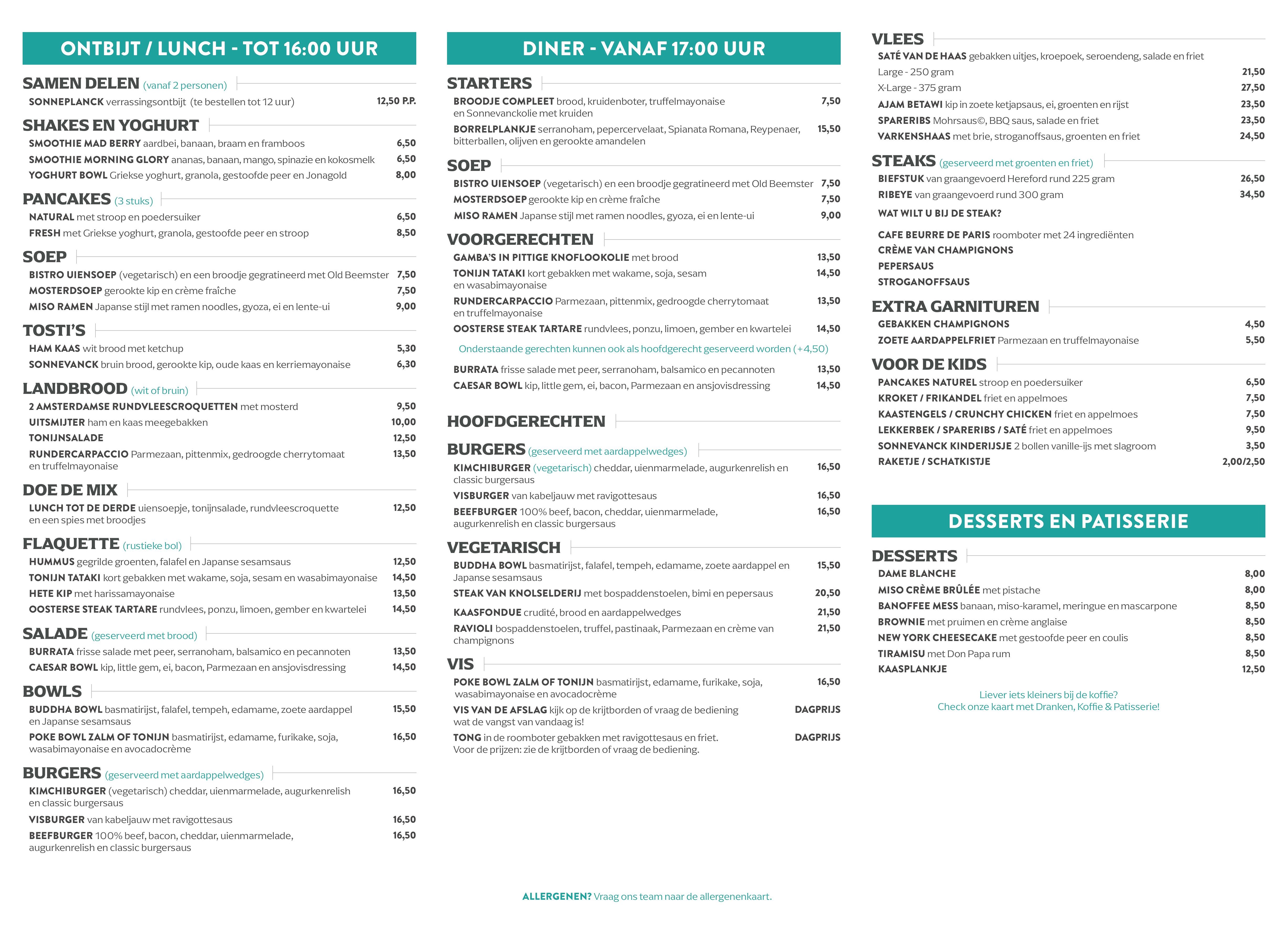 ONTBIJT / LUNCH - TOT 16:00 UUR

SAMEN DELEN (vanaf 2 personen)
SONNEPLANCK verrassingsontbijt (te bestellen tot 12 uur) 12,50 P.P.

SHAKES EN YOGHURT
SMOOTHIE MAD BERRY aardbei, banaan, braam en framboos 6,50
SMOOTHIE MORNING GLORY ananas, banaan, mango, spinazie en kokosmelk 6,50
YOGHURT BOWL Griekse yoghurt, granola, gestoofde peer en Jonagold 8,00

PANCAKES (3 stuks)
NATURAL met stroop en poedersuiker 6,50
FRESH met Griekse yoghurt, granola, gestoofde peer en stroop 8,50

SOEP
BISTRO UIENSOEP (vegetarisch) en een broodje gegratineerd met Old Beemster 7,50
MOSTERDSOEP gerookte kip en crème fraîche 7,50
MISO RAMEN Japanse stijl met ramen noodles, gyoza, ei en lente-ui 9,00

TOSTI'S
HAM KAAS wit brood met ketchup 5,30
SONNEVANCK bruin brood, gerookte kip, oude kaas en kerriemayonaise 6,30

LANDBROOD (wit of bruin)
2 AMSTERDAMSE RUNDVLEESCROQUETTEN met mosterd 9,50
UITSMIJTER ham en kaas meegebakken 10,00
TONIJNSALADE 12,50
RUNDERCARPACCIO Parmezaan, pittenmix, gedroogde cherrytomaat en truffelmayonaise 13,50

DOE DE MIX
LUNCH TOT DE DERDE uiensoepje, tonijnsalade, rundvleescroquette en een spies met broodjes 12,50

FLAQUETTE (rustieke bol)
HUMMUS gegrilde groenten, falafel en Japanse sesamsaus 12,50
TONIJN TATAKI kort gebakken met wakame, soja, sesam en wasabimayonaise 14,50
HETE KIP met harissamayonaise 13,50
OOSTERSE STEAK TARTARE rundvlees, ponzu, limoen, gember en kwartelei 14,50

SALADE (geserveerd met brood)
BURRATA frisse salade met peer, serranoham, balsamico en pecannoten 13,50
CAESAR BOWL kip, little gem, ei, bacon, Parmezaan en ansjovisdressing 14,50

BOWLS
BUDDHA BOWL basmatirijst, falafel, tempeh, edamame, zoete aardappel en Japanse sesamsaus 15,50
POKE BOWL ZALM OF TONIJN basmatirijst, edamame, furikake, soja, wasabimayonaise en avocadocrème 16,50

BURGERS (geserveerd met aardappelwedges)
KIMCHIBURGER (vegetarisch) cheddar, uienmarmelade, augurkenrelish en classic burgersaus 16,50
VISBURGER van kabeljauw met ravigottesaus 16,50
BEEFBURGER 100% beef, bacon, cheddar, uienmarmelade, augurkenrelish en classic burgersaus 16,50

DINER - VANAF 17:00 UUR

STARTERS
BROODJE COMPLEET brood, kruidenboter, truffelmayonaise en Sonnevanckolie met kruiden 7,50
BORRELPLANKJE serranoham, pepercervelaat, Spianata Romana, Reypenaer, bitterballen, olijven en gerookte amandelen 15,50

SOEP
BISTRO UIENSOEP (vegetarisch) en een broodje gegratineerd met Old Beemster 7,50
MOSTERDSOEP gerookte kip en crème fraîche 7,50
MISO RAMEN Japanse stijl met ramen noodles, gyoza, ei en lente-ui 9,00

VOORGERECHTEN
GAMBA'S IN PITTIGE KNOFLOOKOLIE met brood 13,50
TONIJN TATAKI kort gebakken met wakame, soja, sesam en wasabimayonaise 14,50
RUNDERCARPACCIO Parmezaan, pittenmix, gedroogde cherrytomaat en truffelmayonaise 13,50
OOSTERSE STEAK TARTARE rundvlees, ponzu, limoen, gember en kwartelei 14,50

Onderstaande gerechten kunnen ook als hoofdgerecht geserveerd worden (+4,50)

BURRATA frisse salade met peer, serranoham, balsamico en pecannoten 13,50
CAESAR BOWL kip, little gem, ei, bacon, Parmezaan en ansjovisdressing 14,50

HOOFDGERECHTEN

BURGERS (geserveerd met aardappelwedges)
KIMCHIBURGER (vegetarisch) cheddar, uienmarmelade, augurkenrelish en classic burgersaus 16,50
VISBURGER van kabeljauw met ravigottesaus 16,50
BEEFBURGER 100% beef, bacon, cheddar, uienmarmelade, augurkenrelish en classic burgersaus 16,50

VEGETARISCH
BUDDHA BOWL basmatirijst, falafel, tempeh, edamame, zoete aardappel en Japanse sesamsaus 15,50
STEAK VAN KNOLSELDERIJ met bospaddenstoelen, bimi en pepersaus 20,50
KAASFONDUE crudité, brood en aardappelwedges 21,50
RAVIOLI bospaddenstoelen, truffel, pastinaak, Parmezaan en crème van champignons 21,50

VIS
POKE BOWL ZALM OF TONIJN basmatirijst, edamame, furikake, soja, wasabimayonaise en avocadocrème 16,50
VIS VAN DE AFSLAG kijk op de krijtborden of vraag de bediening wat de vangst van vandaag is! DAGPRIJS
TONG in de roomboter gebakken met ravigottesaus en friet. Voor de prijzen: zie de krijtborden of vraag de bediening. DAGPRIJS

VLEES
SATÉ VAN DE HAAS gebakken uitjes, kroepoek, seroendeng, salade en friet
Large - 250 gram 21,50
X-Large - 375 gram 27,50
AJAM BETAWI kip in zoete ketjapsaus, ei, groenten en rijst 23,50
SPARERIBS Mohrsaus©, BBQ saus, salade en friet 23,50
VARKENSHAAS met brie, stroganoffsaus, groenten en friet 24,50

STEAKS (geserveerd met groenten en friet)
BIEFSTUK van graangevoerd Hereford rund 225 gram 26,50
RIBEYE van graangevoerd rund 300 gram 34,50
WAT WILT U BIJ DE STEAK?

CAFE BEURRE DE PARIS roomboter met 24 ingrediënten
CRÈME VAN CHAMPIGNONS
PEPERSAUS
STROGANOFFSAUS

EXTRA GARNITUREN
GEBAKKEN CHAMPIGNONS 4,50
ZOETE AARDAPPELFRIET Parmezaan en truffelmayonaise 5,50

VOOR DE KIDS
PANCAKES NATUREL stroop en poedersuiker 6,50
KROKET / FRIKANDEL friet en appelmoes 7,50
KAASTENGELS / CRUNCHY CHICKEN friet en appelmoes 7,50
LEKKERBEK / SPARERIBS / SATÉ friet en appelmoes 9,50
SONNEVANCK KINDERIJSJE 2 bollen vanille-ijs met slagroom 3,50
RAKETJE / SCHATKISTJE 2,00/2,50

DESSERTS EN PATISSERIE

DESSERTS
DAME BLANCHE 8,00
MISO CRÈME BRÛLÉE met pistache 8,00
BANOFFEE MESS banaan, miso-karamel, meringue en mascarpone 8,50
BROWNIE met pruimen en crème anglaise 8,50
NEW YORK CHEESECAKE met gestoofde peer en coulis 8,50
TIRAMISU met Don Papa rum 8,50
KAASPLANKJE 12,50

Liever iets kleiners bij de koffie?
Check onze kaart met Dranken, Koffie & Patisserie!

ALLERGENEN? Vraag ons team naar de allergenenkaart.